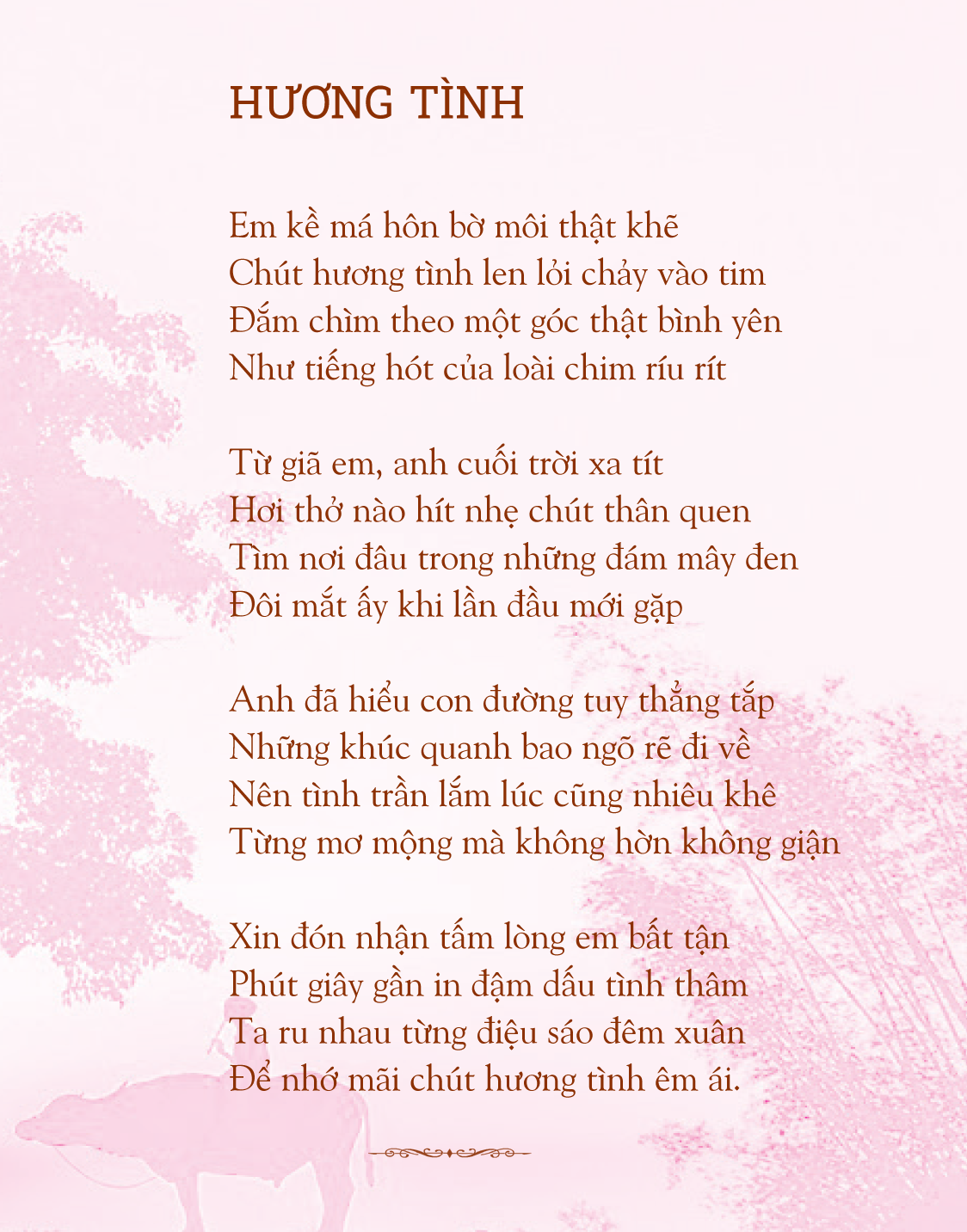 HƯƠNG TÌNH

Em kề má hôn bờ môi thật khẽ
Chút hương tình len lỏi chảy vào tim
Đắm chìm theo một góc thật bình yên
Như tiếng hót của loài chim ríu rít

Từ giã em, anh cuối trời xa tít
Hơi thở nào hít nhẹ chút thân quen
Tìm nơi đâu trong những đám mây đen
Đôi mắt ấy khi lần đầu mới gặp

Anh đã hiểu con đường tuy thẳng tắp
Những khúc quanh bao ngõ rẽ đi về
Nên tình trần lắm lúc cũng nhiêu khê
Từng mơ mộng mà không hờn không giận

Xin đón nhận tấm lòng em bất tận
Phút giây gần in đậm dấu tình thâm
Ta ru nhau từng điệu sáo đêm xuân
Để nhớ mãi chút hương tình êm ái.